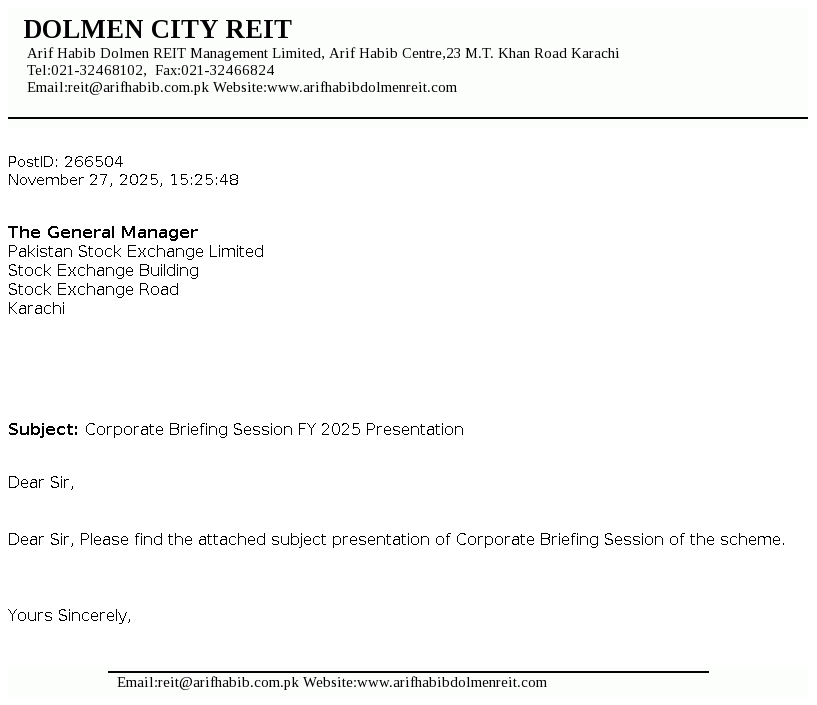 DOLMEN CITY REIT
Arif Habib Dolmen REIT Management Limited, Arif Habib Centre,23 M.T. Khan Road Karachi
Tel:021-32468102, Fax:021-32466824
Email:reit@arifhabib.com.pk Website:www.arifhabibdolmenreit.com

PostID: 266504
November 27, 2025, 15:25:48

The General Manager
Pakistan Stock Exchange Limited
Stock Exchange Building
Stock Exchange Road
Karachi

Subject: Corporate Briefing Session FY 2025 Presentation

Dear Sir,

Dear Sir, Please find the attached subject presentation of Corporate Briefing Session of the scheme.

Yours Sincerely,

Email:reit@arifhabib.com.pk Website:www.arifhabibdolmenreit.com